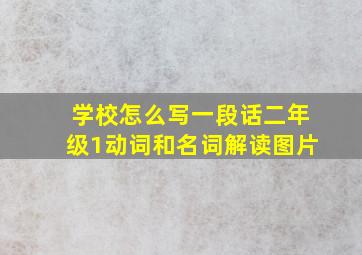 学校怎么写一段话二年级1动词和名词解读图片